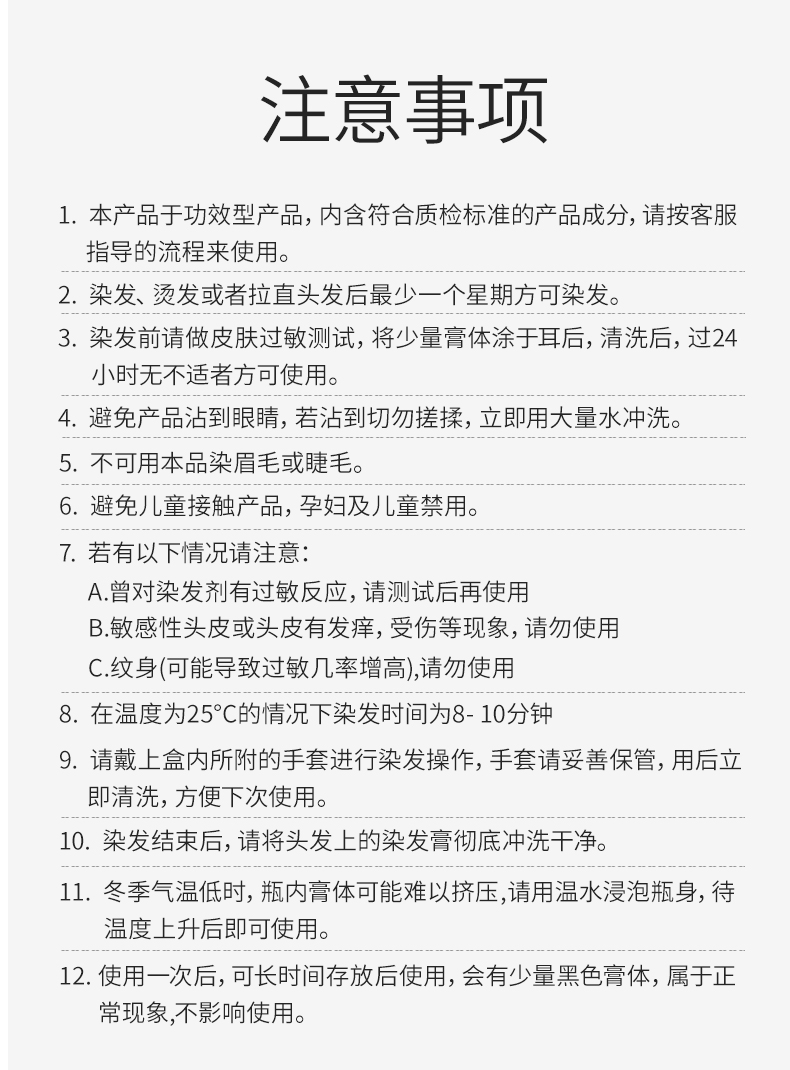 注意事项

1. 本产品于功效型产品，内含符合质检标准的产品成分，请按客服指导的流程来使用。

2. 染发、烫发或者拉直头发后最少一个星期方可染发。

3. 染发前请做皮肤过敏测试，将少量膏体涂于耳后，清洗后，过24小时无不适者方可使用。

4. 避免产品沾到眼睛，若沾到切勿搓揉，立即用大量水冲洗。

5. 不可用本品染眉毛或睫毛。

6. 避免儿童接触产品，孕妇及儿童禁用。

7. 若有以下情况请注意：
A.曾对染发剂有过敏反应，请测试后再使用
B.敏感性头皮或头皮有发痒，受伤等现象，请勿使用
C.纹身(可能导致过敏几率增高),请勿使用

8. 在温度为25°C的情况下染发时间为8- 10分钟

9. 请戴上盒内所附的手套进行染发操作，手套请妥善保管，用后立即清洗，方便下次使用。

10. 染发结束后，请将头发上的染发膏彻底冲洗干净。

11. 冬季气温低时，瓶内膏体可能难以挤压,请用温水浸泡瓶身，待温度上升后即可使用。

12. 使用一次后，可长时间存放后使用，会有少量黑色膏体，属于正常现象,不影响使用。